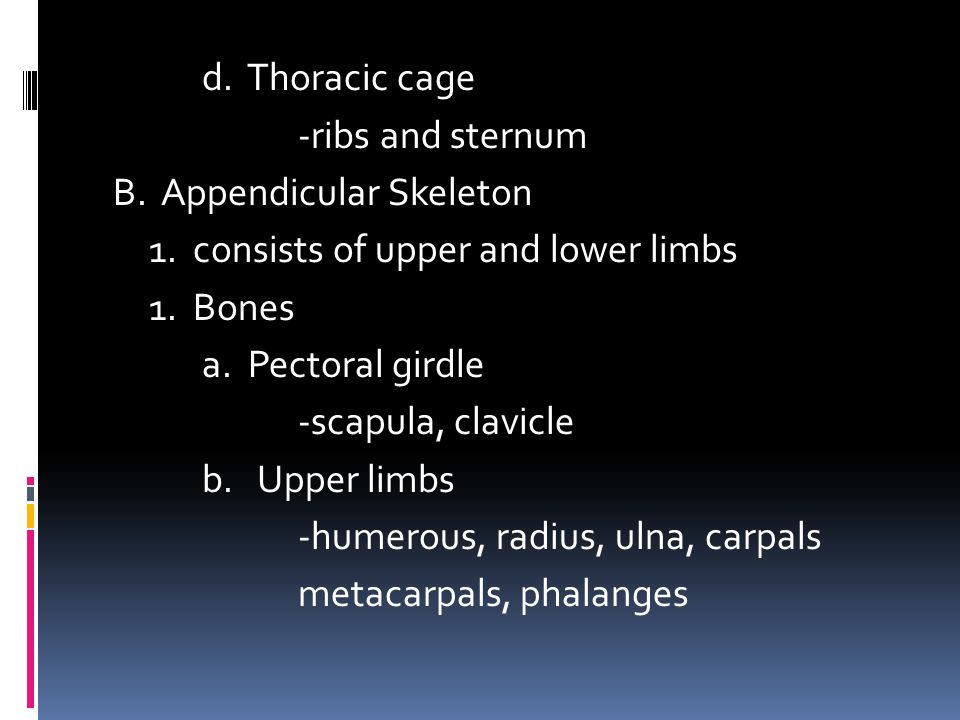 d. Thoracic cage

-ribs and sternum

B. Appendicular Skeleton

1. consists of upper and lower limbs

1. Bones

a. Pectoral girdle

-scapula, clavicle

b. Upper limbs

-humerous, radius, ulna, carpals metacarpals, phalanges